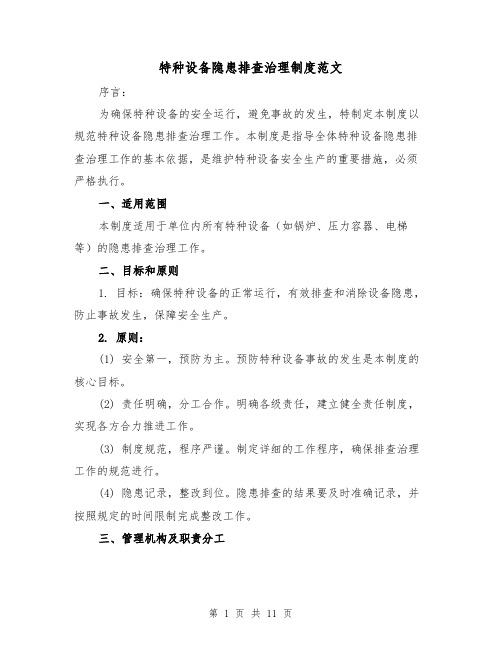 特种设备隐患排查治理制度范文

序言:

为确保特种设备的安全运行，避免事故的发生，特制定本制度以规范特种设备隐患排查治理工作。本制度是指导全体特种设备隐患排查治理工作的基本依据，是维护特种设备安全生产的重要措施，必须严格执行。

一、适用范围

本制度适用于单位内所有特种设备（如锅炉、压力容器、电梯等）的隐患排查治理工作。

二、目标和原则

1. 目标：确保特种设备的正常运行，有效排查和消除设备隐患，防止事故发生，保障安全生产。

2. 原则：

(1) 安全第一，预防为主。预防特种设备事故的发生是本制度的核心目标。

(2) 责任明确，分工合作。明确各级责任，建立健全责任制度，实现各方合力推进工作。

(3) 制度规范，程序严谨。制定详细的工作程序，确保排查治理工作的规范进行。

(4) 隐患记录，整改到位。隐患排查的结果要及时准确记录，并按照规定的时间限制完成整改工作。

三、管理机构及职责分工

第 1 页 共 11 页